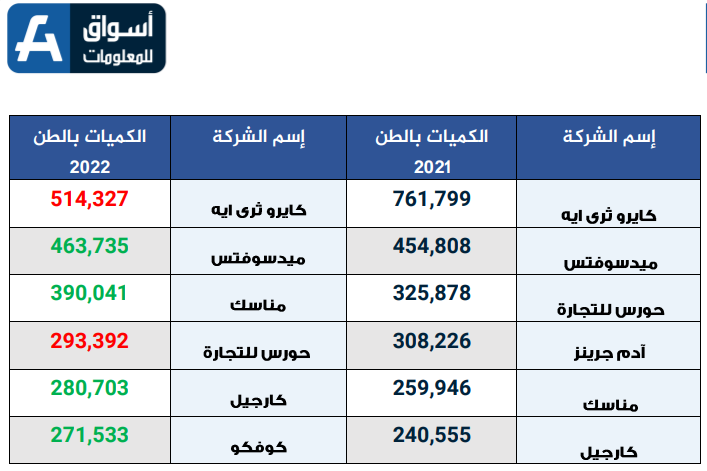 أسواق للمعلومات

| إسم الشركة | الكميات بالطن 2021 | إسم الشركة | الكميات بالطن 2022 |
|---|---|---|---|
| كايرو ثرى ايه | 761,799 | كايرو ثرى ايه | 514,327 |
| ميدسوفتس | 454,808 | ميدسوفتس | 463,735 |
| حورس للتجارة | 325,878 | مناسك | 390,041 |
| آدم جرينز | 308,226 | حورس للتجارة | 293,392 |
| مناسك | 259,946 | كارجيل | 280,703 |
| كارجيل | 240,555 | كوفكو | 271,533 |